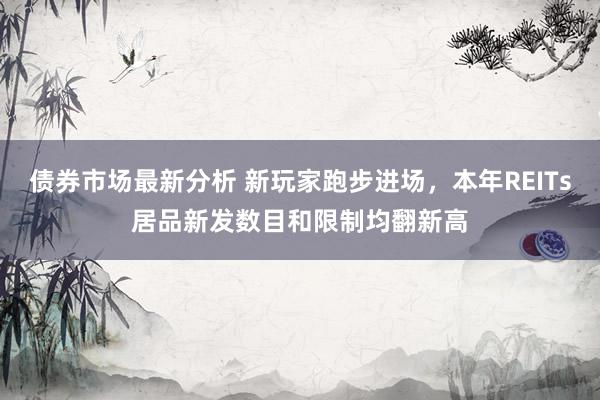 债券市场最新分析 新玩家跑步进场，本年REITs居品新发数目和限制均翻新高